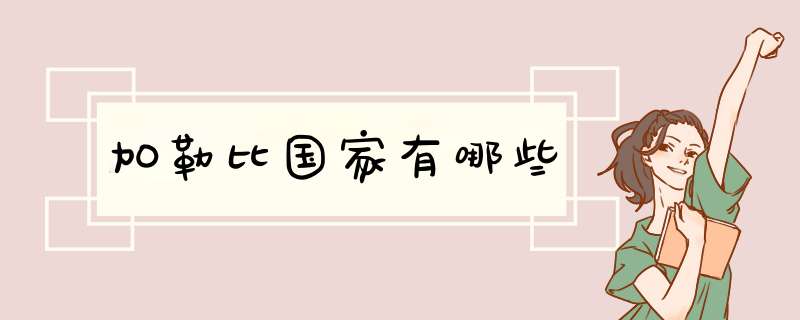 加勒比国家有哪些